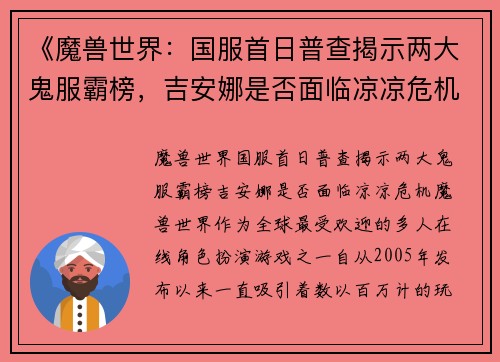 《魔兽世界：国服首日普查揭示两大鬼服霸榜，吉安娜是否面临凉凉危机

魔兽世界国服首日普查揭示两大鬼服霸榜吉安娜是否面临凉凉危机魔兽世界作为全球最受欢迎的多人在线角色扮演游戏之一自从2005年发布以来一直吸引着数以百万计的玩